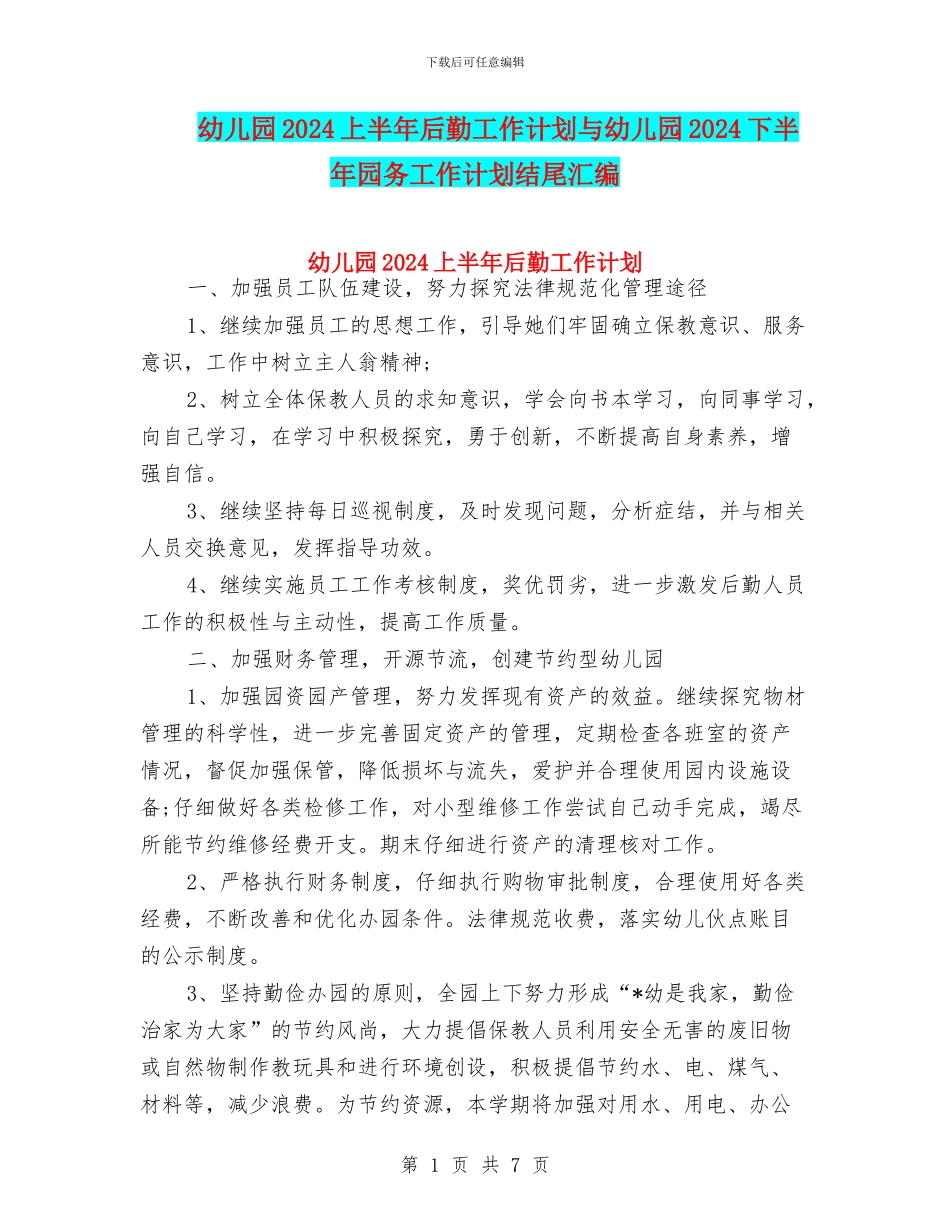 下载后可任意编辑

幼儿园2024上半年后勤工作计划与幼儿园2024下半年园务工作计划结尾汇编

幼儿园2024上半年后勤工作计划

一、加强员工队伍建设，努力探究法律规范化管理途径

1、继续加强员工的思想工作，引导她们牢固确立保教意识、服务意识，工作中树立主人翁精神;

2、树立全体保教人员的求知意识，学会向书本学习，向同事学习，向自己学习，在学习中积极探究，勇于创新，不断提高自身素养，增强自信。

3、继续坚持每日巡视制度，及时发现问题，分析症结，并与相关人员交换意见，发挥指导功效。

4、继续实施员工工作考核制度，奖优罚劣，进一步激发后勤人员工作的积极性与主动性，提高工作质量。

二、加强财务管理，开源节流，创建节约型幼儿园

1、加强园资园产管理，努力发挥现有资产的效益。继续探究物材管理的科学性，进一步完善固定资产的管理，定期检查各班室的资产情况，督促加强保管，降低损坏与流失，爱护并合理使用园内设施设备;仔细做好各类检修工作，对小型维修工作尝试自己动手完成，竭尽所能节约维修经费开支。期末仔细进行资产的清理核对工作。

2、严格执行财务制度，仔细执行购物审批制度，合理使用好各类经费，不断改善和优化办园条件。法律规范收费，落实幼儿伙点账目的公示制度。

3、坚持勤俭办园的原则，全园上下努力形成“*幼是我家，勤俭治家为大家”的节约风尚，大力提倡保教人员利用安全无害的废旧物或自然物制作教玩具和进行环境创设，积极提倡节约水、电、煤气、材料等，减少浪费。为节约资源，本学期将加强对用水、用电、办公

第 1 页 共 7 页